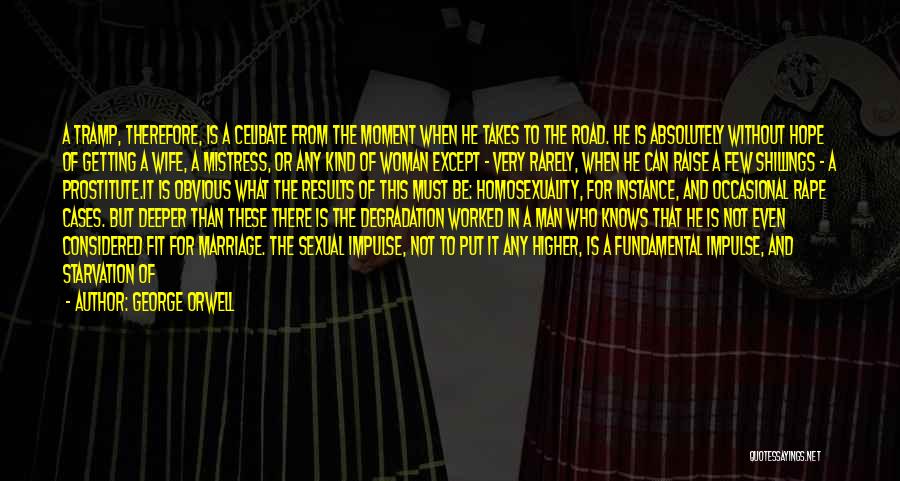 A TRAMP, THEREFORE, IS A CELIBATE FROM THE MOMENT WHEN HE TAKES TO THE ROAD. HE IS ABSOLUTELY WITHOUT HOPE OF GETTING A WIFE, A MISTRESS, OR ANY KIND OF WOMAN EXCEPT - VERY RARELY, WHEN HE CAN RAISE A FEW SHILLINGS - A PROSTITUTE.IT IS OBVIOUS WHAT THE RESULTS OF THIS MUST BE: HOMOSEXUALITY, FOR INSTANCE, AND OCCASIONAL RAPE CASES. BUT DEEPER THAN THESE THERE IS THE DEGRADATION WORKED IN A MAN WHO KNOWS THAT HE IS NOT EVEN CONSIDERED FIT FOR MARRIAGE. THE SEXUAL IMPULSE, NOT TO PUT IT ANY HIGHER, IS A FUNDAMENTAL IMPULSE, AND STARVATION OF

- AUTHOR: GEORGE ORWELL

QUOTESSAYINGS.NET